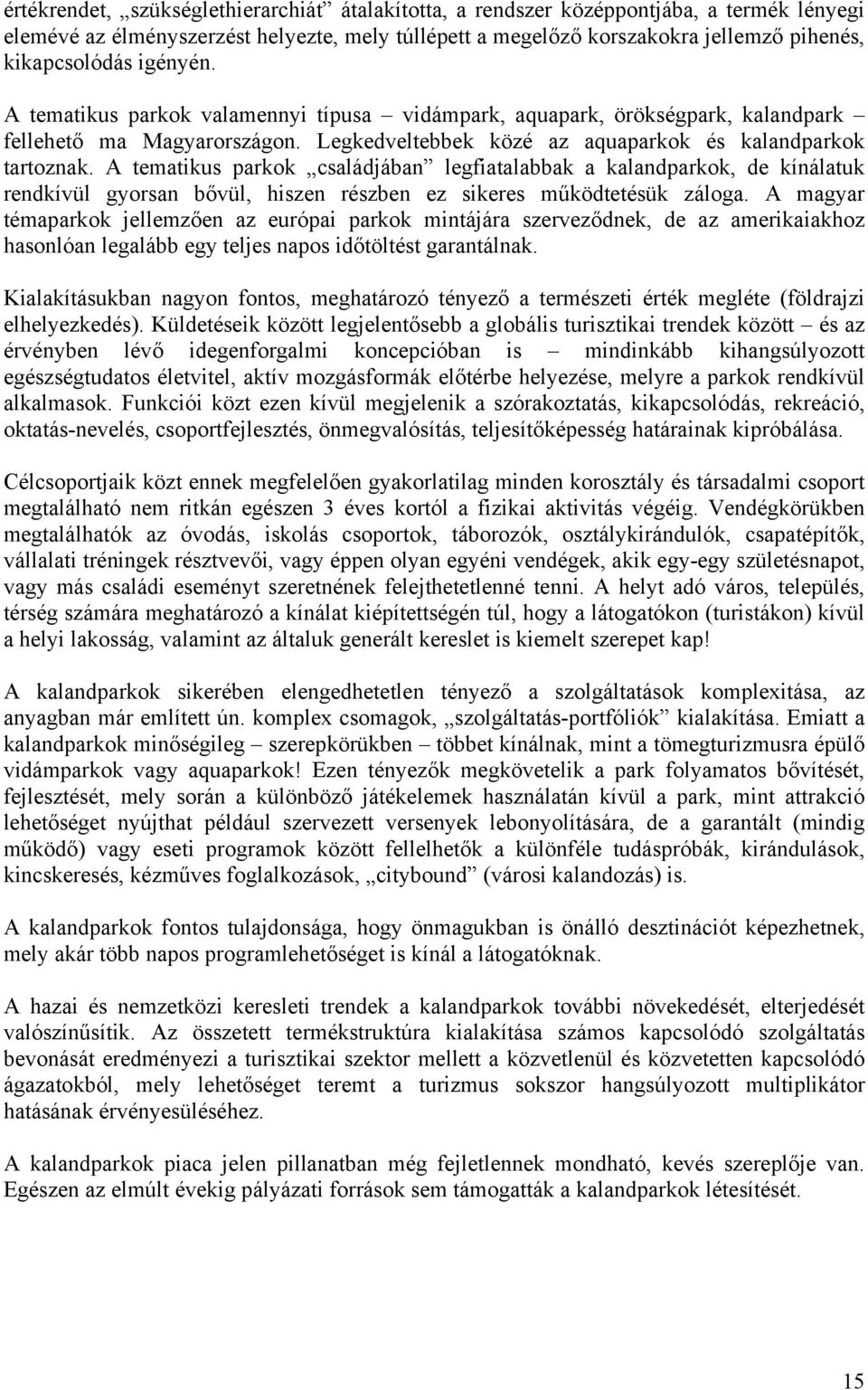 értékrendet, „szükséglethierarchiát” átalakította, a rendszer középpontjába, a termék lényegi elemévé az élményszerzést helyezte, mely túllépett a megelőző korszakokra jellemző pihenés, kikapcsolódás igényén.

A tematikus parkok valamennyi típusa – vidámpark, aquapark, örökségpark, kalandpark – fellehető ma Magyarországon. Legkedveltebbek közé az aquaparkok és kalandparkok tartoznak. A tematikus parkok „családjában” legfiatalabbak a kalandparkok, de kínálatuk rendkívül gyorsan bővül, hiszen részben ez sikeres működtetésük záloga. A magyar témaparkok jellemzően az európai parkok mintájára szerveződnek, de az amerikaiakhoz hasonlóan legalább egy teljes napos időtöltést garantálnak.

Kialakításukban nagyon fontos, meghatározó tényező a természeti érték megléte (földrajzi elhelyezkedés). Küldetéseik között legjelentősebb a globális turisztikai trendek között – és az érvényben lévő idegenforgalmi koncepcióban is – mindinkább kihangsúlyozott egészségtudatos életvitel, aktív mozgásformák előtérbe helyezése, melyre a parkok rendkívül alkalmasok. Funkciói közt ezen kívül megjelenik a szórakoztatás, kikapcsolódás, rekreáció, oktatás-nevelés, csoportfejlesztés, önmegvalósítás, teljesítőképesség határainak kipróbálása.

Célcsoportjaik közt ennek megfelelően gyakorlatilag minden korosztály és társadalmi csoport megtalálható nem ritkán egészen 3 éves kortól a fizikai aktivitás végéig. Vendégkörükben megtalálhatók az óvodás, iskolás csoportok, táborozók, osztálykirándulók, csapatépítők, vállalati tréningek résztvevői, vagy éppen olyan egyéni vendégek, akik egy-egy születésnapot, vagy más családi eseményt szeretnének felejthetetlenné tenni. A helyt adó város, település, térség számára meghatározó a kínálat kiépítettségén túl, hogy a látogatókon (turistákon) kívül a helyi lakosság, valamint az általuk generált kereslet is kiemelt szerepet kap!

A kalandparkok sikerében elengedhetetlen tényező a szolgáltatások komplexitása, az anyagban már említett ún. komplex csomagok, „szolgáltatás-portfóliók” kialakítása. Emiatt a kalandparkok minőségileg – szerepkörükben – többet kínálnak, mint a tömegturizmusra épülő vidámparkok vagy aquaparkok! Ezen tényezők megkövetelik a park folyamatos bővítését, fejlesztését, mely során a különböző játékelemek használatán kívül a park, mint attrakció lehetőséget nyújthat például szervezett versenyek lebonyolítására, de a garantált (mindig működő) vagy eseti programok között fellelhetők a különféle tudáspróbák, kirándulások, kincskeresés, kézműves foglalkozások, „citybound” (városi kalandozás) is.

A kalandparkok fontos tulajdonsága, hogy önmagukban is önálló desztinációt képezhetnek, mely akár több napos programlehetőséget is kínál a látogatóknak.

A hazai és nemzetközi keresleti trendek a kalandparkok további növekedését, elterjedését valószínűsítik. Az összetett termékstruktúra kialakítása számos kapcsolódó szolgáltatás bevonását eredményezi a turisztikai szektor mellett a közvetlenül és közvetetten kapcsolódó ágazatokból, mely lehetőséget teremt a turizmus sokszor hangsúlyozott multiplikátor hatásának érvényesüléséhez.

A kalandparkok piaca jelen pillanatban még fejletlennek mondható, kevés szereplője van. Egészen az elmúlt évekig pályázati források sem támogatták a kalandparkok létesítését.

15